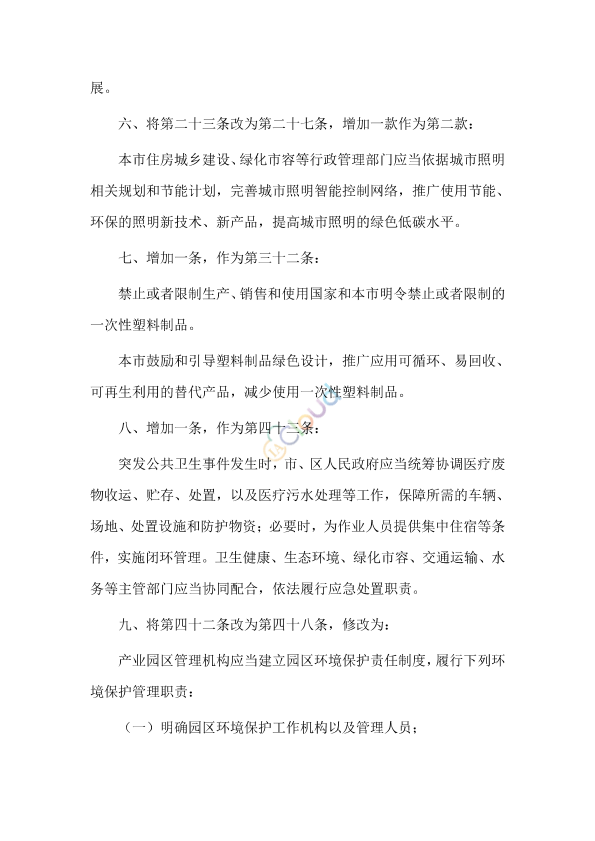 展。

六、将第二十三条改为第二十七条，增加一款作为第二款：

本市住房城乡建设、绿化市容等行政管理部门应当依据城市照明相关规划和节能计划，完善城市照明智能控制网络，推广使用节能、环保的照明新技术、新产品，提高城市照明的绿色低碳水平。

七、增加一条，作为第三十二条：

禁止或者限制生产、销售和使用国家和本市明令禁止或者限制的一次性塑料制品。

本市鼓励和引导塑料制品绿色设计，推广应用可循环、易回收、可再生利用的替代产品，减少使用一次性塑料制品。

八、增加一条，作为第四十三条：

突发公共卫生事件发生时，市、区人民政府应当统筹协调医疗废物收运、贮存、处置，以及医疗污水处理等工作，保障所需的车辆、场地、处置设施和防护物资；必要时，为作业人员提供集中住宿等条件，实施闭环管理。卫生健康、生态环境、绿化市容、交通运输、水务等主管部门应当协同配合，依法履行应急处置职责。

九、将第四十二条改为第四十八条，修改为：

产业园区管理机构应当建立园区环境保护责任制度，履行下列环境保护管理职责：

（一）明确园区环境保护工作机构以及管理人员；